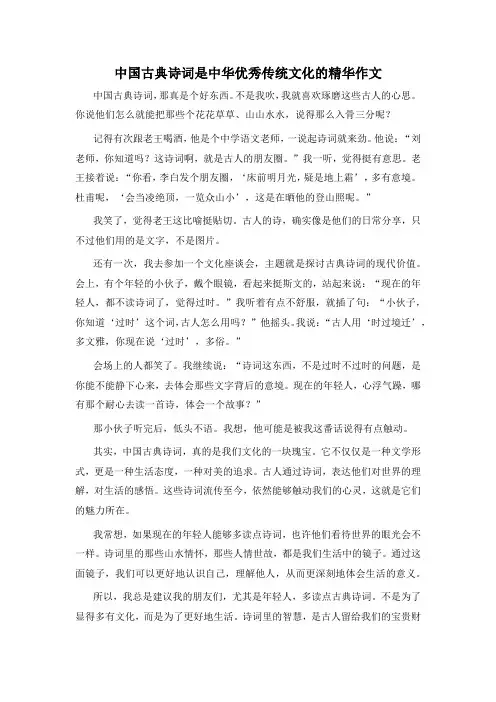 中国古典诗词是中华优秀传统文化的精华作文

中国古典诗词，那真是个好东西。不是我吹，我就喜欢琢磨这些古人的心思。你说他们怎么就能把那些个花花草草、山山水水，说得那么入骨三分呢？

记得有次跟老王喝酒，他是个中学语文老师，一说起诗词就来劲。他说：“刘老师，你知道吗？这诗词啊，就是古人的朋友圈。”我一听，觉得挺有意思。老王接着说：“你看，李白发个朋友圈，‘床前明月光，疑是地上霜’，多有意境。杜甫呢，‘会当凌绝顶，一览众山小’，这是在晒他的登山照呢。”

我笑了，觉得老王这比喻挺贴切。古人的诗，确实像是他们的日常分享，只不过他们用的是文字，不是图片。

还有一次，我去参加一个文化座谈会，主题就是探讨古典诗词的现代价值。会上，有个年轻的小伙子，戴个眼镜，看起来挺斯文的，站起来说：“现在的年轻人，都不读诗词了，觉得过时。”我听着有点不舒服，就插了句：“小伙子，你知道‘过时’这个词，古人怎么用吗？”他摇头。我说：“古人用‘时过境迁’，多文雅，你现在说‘过时’，多俗。”

会场上的人都笑了。我继续说：“诗词这东西，不是过时不过时的问题，是你能不能静下心来，去体会那些文字背后的意境。现在的年轻人，心浮气躁，哪有那个耐心去读一首诗，体会一个故事？”

那小伙子听完后，低头不语。我想，他可能是被我这番话说得有点触动。

其实，中国古典诗词，真的是我们文化的一块瑰宝。它不仅仅是一种文学形式，更是一种生活态度，一种对美的追求。古人通过诗词，表达他们对世界的理解，对生活的感悟。这些诗词流传至今，依然能够触动我们的心灵，这就是它们的魅力所在。

我常想，如果现在的年轻人能够多读点诗词，也许他们看待世界的眼光会不一样。诗词里的那些山水情怀，那些人情世故，都是我们生活中的镜子。通过这面镜子，我们可以更好地认识自己，理解他人，从而更深刻地体会生活的意义。

所以，我总是建议我的朋友们，尤其是年轻人，多读点古典诗词。不是为了显得多有文化，而是为了更好地生活。诗词里的智慧，是古人留给我们的宝贵财